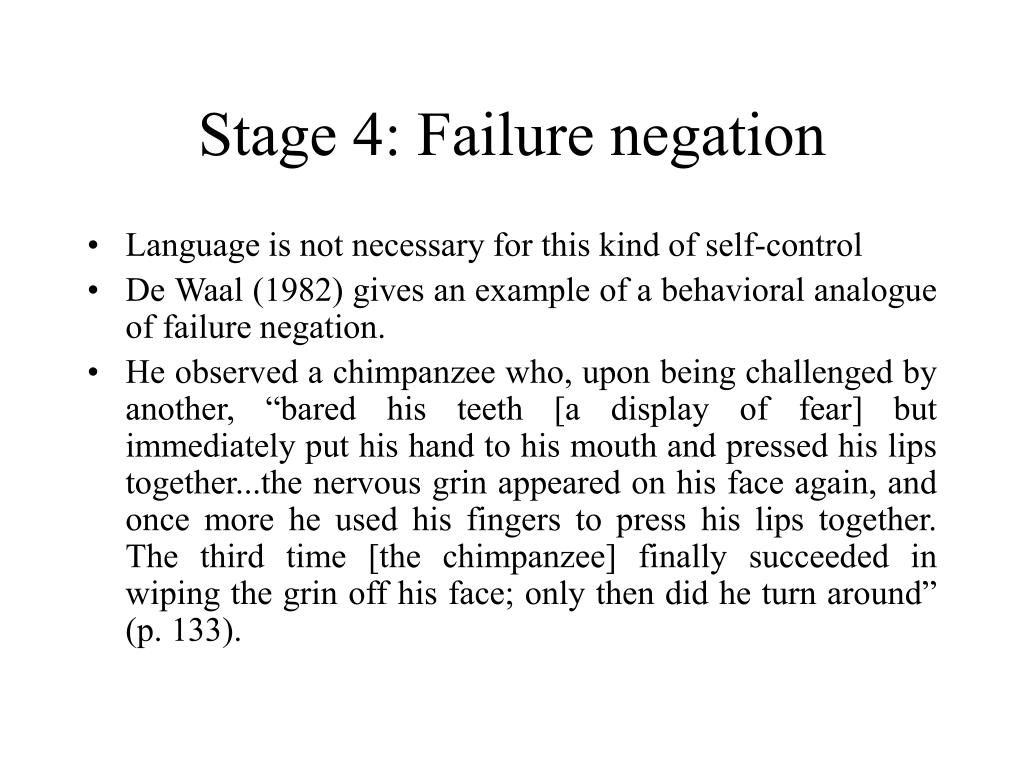 Stage 4: Failure negation

• Language is not necessary for this kind of self-control
• De Waal (1982) gives an example of a behavioral analogue of failure negation.
• He observed a chimpanzee who, upon being challenged by another, “bared his teeth [a display of fear] but immediately put his hand to his mouth and pressed his lips together...the nervous grin appeared on his face again, and once more he used his fingers to press his lips together. The third time [the chimpanzee] finally succeeded in wiping the grin off his face; only then did he turn around” (p. 133).